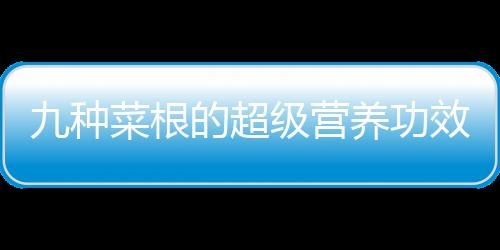 九种菜根的超级营养功效